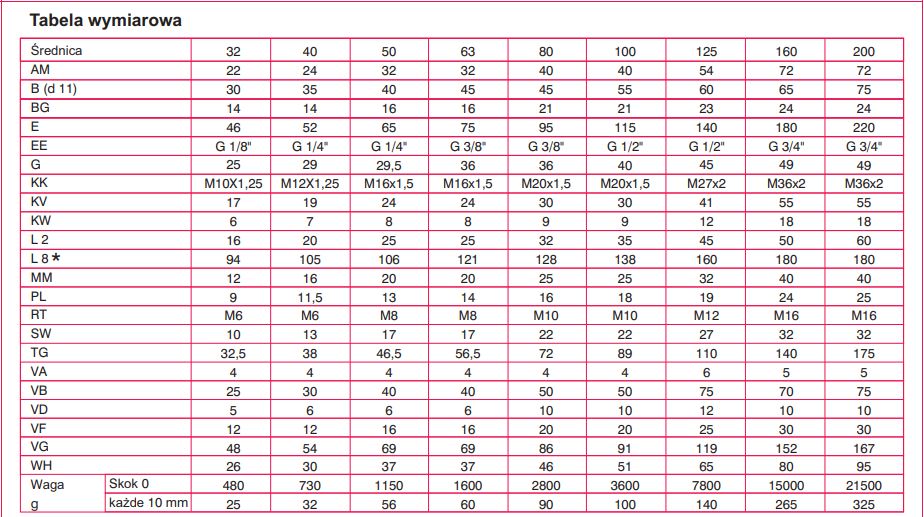 Tabela wymiarowa

| Średnica | | 32 | 40 | 50 | 63 | 80 | 100 | 125 | 160 | 200 |
|---|---|---|---|---|---|---|---|---|---|---|
| AM | | 22 | 24 | 32 | 32 | 40 | 40 | 54 | 72 | 72 |
| B (d 11) | | 30 | 35 | 40 | 45 | 45 | 55 | 60 | 65 | 75 |
| BG | | 14 | 14 | 16 | 16 | 21 | 21 | 23 | 24 | 24 |
| E | | 46 | 52 | 65 | 75 | 95 | 115 | 140 | 180 | 220 |
| EE | | G 1/8" | G 1/4" | G 1/4" | G 3/8" | G 3/8" | G 1/2" | G 1/2" | G 3/4" | G 3/4" |
| G | | 25 | 29 | 29,5 | 36 | 36 | 40 | 45 | 49 | 49 |
| KK | | M10X1,25 | M12X1,25 | M16x1,5 | M16x1,5 | M20x1,5 | M20x1,5 | M27x2 | M36x2 | M36x2 |
| KV | | 17 | 19 | 24 | 24 | 30 | 30 | 41 | 55 | 55 |
| KW | | 6 | 7 | 8 | 8 | 9 | 9 | 12 | 18 | 18 |
| L 2 | | 16 | 20 | 25 | 25 | 32 | 35 | 45 | 50 | 60 |
| L 8 * | | 94 | 105 | 106 | 121 | 128 | 138 | 160 | 180 | 180 |
| MM | | 12 | 16 | 20 | 20 | 25 | 25 | 32 | 40 | 40 |
| PL | | 9 | 11,5 | 13 | 14 | 16 | 18 | 19 | 24 | 25 |
| RT | | M6 | M6 | M8 | M8 | M10 | M10 | M12 | M16 | M16 |
| SW | | 10 | 13 | 17 | 17 | 22 | 22 | 27 | 32 | 32 |
| TG | | 32,5 | 38 | 46,5 | 56,5 | 72 | 89 | 110 | 140 | 175 |
| VA | | 4 | 4 | 4 | 4 | 4 | 4 | 6 | 5 | 5 |
| VB | | 25 | 30 | 40 | 40 | 50 | 50 | 75 | 70 | 75 |
| VD | | 5 | 6 | 6 | 6 | 10 | 10 | 12 | 10 | 10 |
| VF | | 12 | 12 | 16 | 16 | 20 | 20 | 25 | 30 | 30 |
| VG | | 48 | 54 | 69 | 69 | 86 | 91 | 119 | 152 | 167 |
| WH | | 26 | 30 | 37 | 37 | 46 | 51 | 65 | 80 | 95 |
| Waga | Skok 0 | 480 | 730 | 1150 | 1600 | 2800 | 3600 | 7800 | 15000 | 21500 |
| g | każde 10 mm | 25 | 32 | 56 | 60 | 90 | 100 | 140 | 265 | 325 |